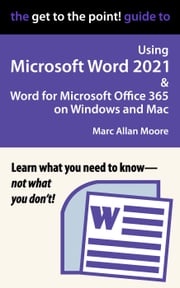 the get to the point! guide to

Using
Microsoft Word 2021
&
Word for Microsoft Office 365
on Windows and Mac

Marc Allan Moore

Learn what you need to know—
not what
you don't!

W